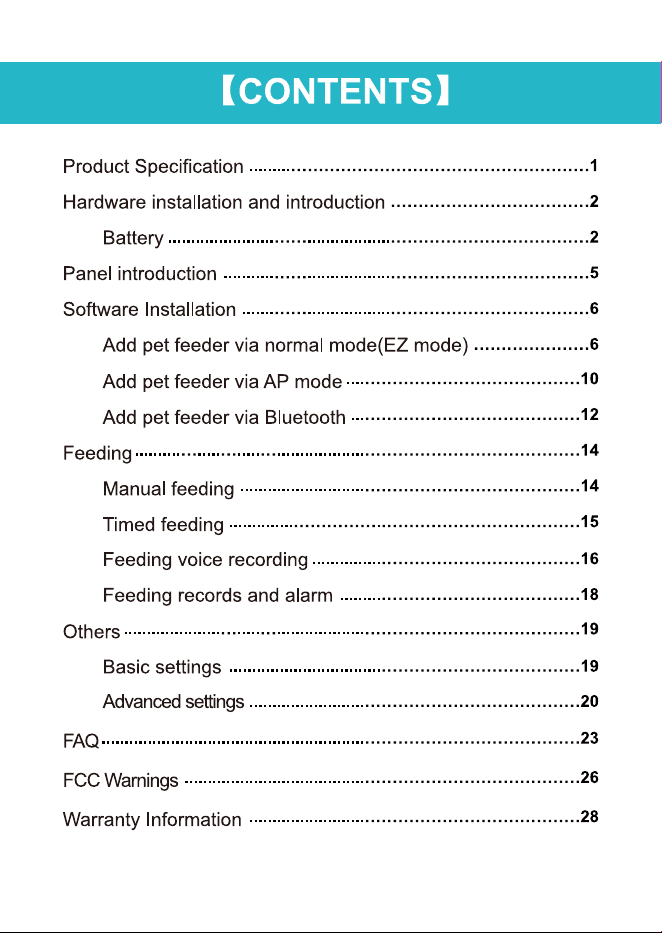 【CONTENTS】

Product Specification 1
Hardware installation and introduction 2
Battery 2
Panel introduction 5
Software Installation 6
Add pet feeder via normal mode(EZ mode) 6
Add pet feeder via AP mode 10
Add pet feeder via Bluetooth 12
Feeding 14
Manual feeding 14
Timed feeding 15
Feeding voice recording 16
Feeding records and alarm 18
Others 19
Basic settings 19
Advanced settings 20
FAQ 23
FCC Warnings 26
Warranty Information 28